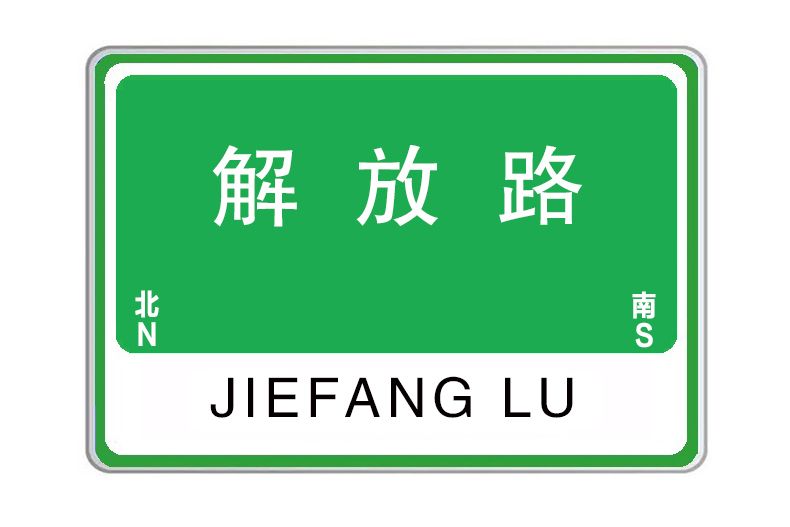 解放路

北
N

南
S

JIEFANG LU